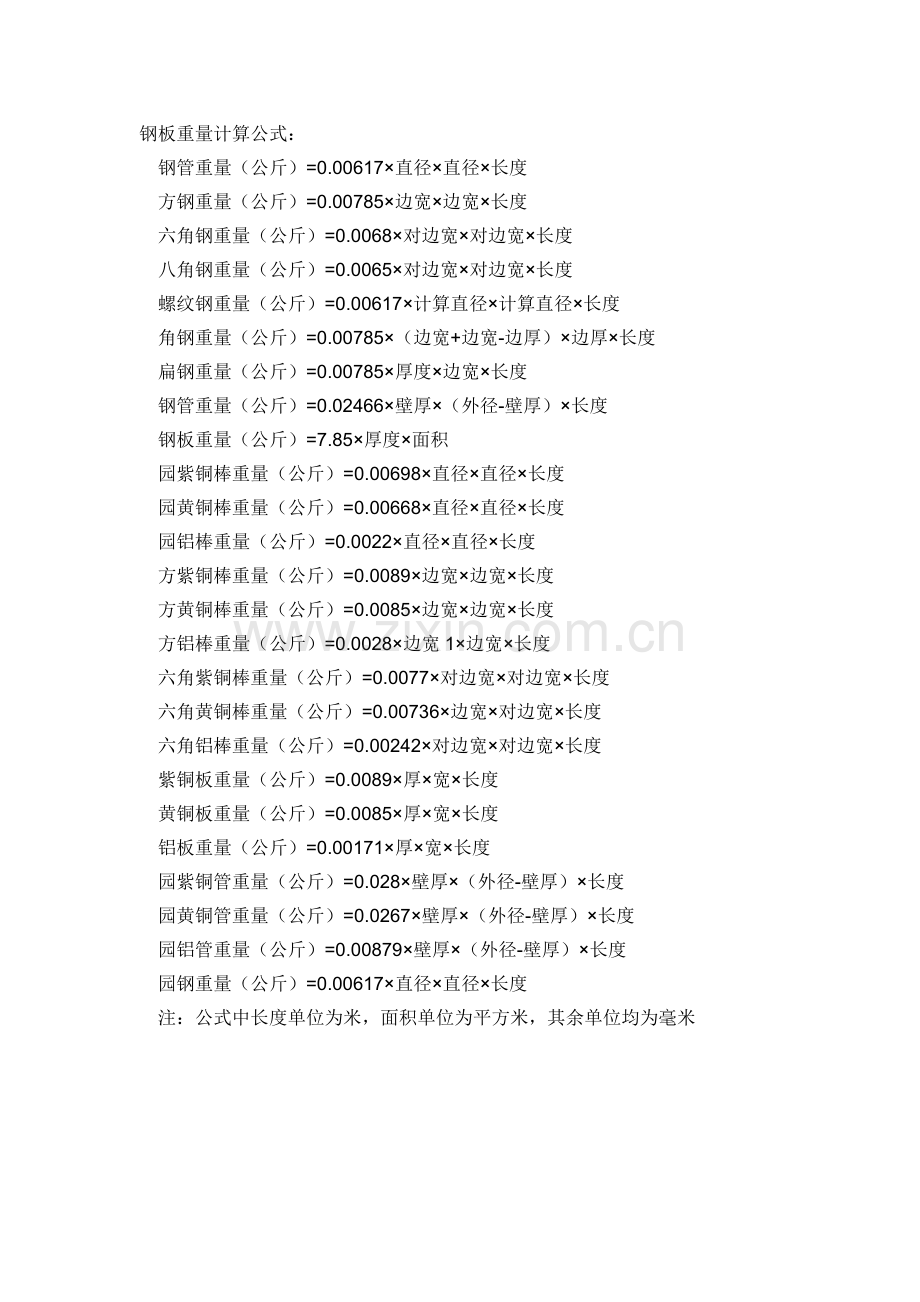 钢板重量计算公式：

钢管重量（公斤）=0.00617×直径×直径×长度

方钢重量（公斤）=0.00785×边宽×边宽×长度

六角钢重量（公斤）=0.0068×对边宽×对边宽×长度

八角钢重量（公斤）=0.0065×对边宽×对边宽×长度

螺纹钢重量（公斤）=0.00617×计算直径×计算直径×长度

角钢重量（公斤）=0.00785×（边宽+边宽-边厚）×边厚×长度

扁钢重量（公斤）=0.00785×厚度×边宽×长度

钢管重量（公斤）=0.02466×壁厚×（外径-壁厚）×长度

钢板重量（公斤）=7.85×厚度×面积

园紫铜棒重量（公斤）=0.00698×直径×直径×长度

园黄铜棒重量（公斤）=0.00668×直径×直径×长度

园铝棒重量（公斤）=0.0022×直径×直径×长度

方紫铜棒重量（公斤）=0.0089×边宽×边宽×长度

方黄铜棒重量（公斤）=0.0085×边宽×边宽×长度

方铝棒重量（公斤）=0.0028×边宽 1×边宽×长度

六角紫铜棒重量（公斤）=0.0077×对边宽×对边宽×长度

六角黄铜棒重量（公斤）=0.00736×边宽×对边宽×长度

六角铝棒重量（公斤）=0.00242×对边宽×对边宽×长度

紫铜板重量（公斤）=0.0089×厚×宽×长度

黄铜板重量（公斤）=0.0085×厚×宽×长度

铝板重量（公斤）=0.00171×厚×宽×长度

园紫铜管重量（公斤）=0.028×壁厚×（外径-壁厚）×长度

园黄铜管重量（公斤）=0.0267×壁厚×（外径-壁厚）×长度

园铝管重量（公斤）=0.00879×壁厚×（外径-壁厚）×长度

园钢重量（公斤）=0.00617×直径×直径×长度

注：公式中长度单位为米，面积单位为平方米，其余单位均为毫米

www.zixin.com.cn